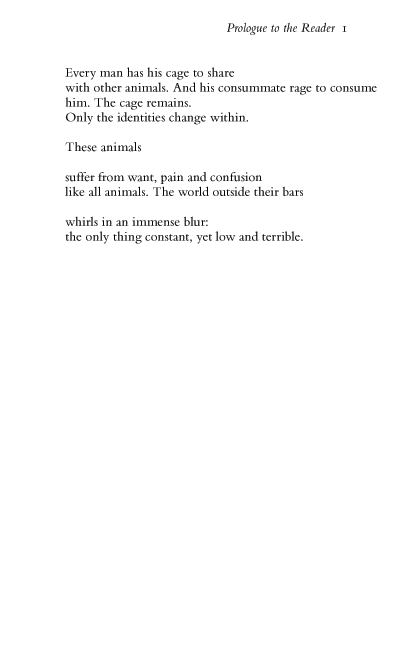 Prologue to the Reader 1

Every man has his cage to share
with other animals. And his consummate rage to consume
him. The cage remains.
Only the identities change within.

These animals

suffer from want, pain and confusion
like all animals. The world outside their bars

whirls in an immense blur:
the only thing constant, yet low and terrible.